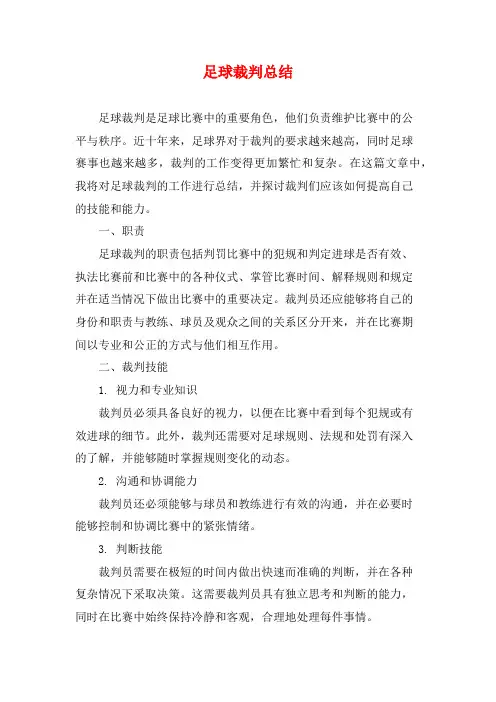 足球裁判总结

足球裁判是足球比赛中的重要角色，他们负责维护比赛中的公平与秩序。近十年来，足球界对于裁判的要求越来越高，同时足球赛事也越来越多，裁判的工作变得更加繁忙和复杂。在这篇文章中，我将对足球裁判的工作进行总结，并探讨裁判们应该如何提高自己的技能和能力。

一、职责

足球裁判的职责包括判罚比赛中的犯规和判定进球是否有效、执法比赛前和比赛中的各种仪式、掌管比赛时间、解释规则和规定并在适当情况下做出比赛中的重要决定。裁判员还应能够将自己的身份和职责与教练、球员及观众之间的关系区分开来，并在比赛期间以专业和公正的方式与他们相互作用。

二、裁判技能

1. 视力和专业知识

裁判员必须具备良好的视力，以便在比赛中看到每个犯规或有效进球的细节。此外，裁判还需要对足球规则、法规和处罚有深入的了解，并能够随时掌握规则变化的动态。

2. 沟通和协调能力

裁判员还必须能够与球员和教练进行有效的沟通，并在必要时能够控制和协调比赛中的紧张情绪。

3. 判断技能

裁判员需要在极短的时间内做出快速而准确的判断，并在各种复杂情况下采取决策。这需要裁判员具有独立思考和判断的能力，同时在比赛中始终保持冷静和客观，合理地处理每件事情。